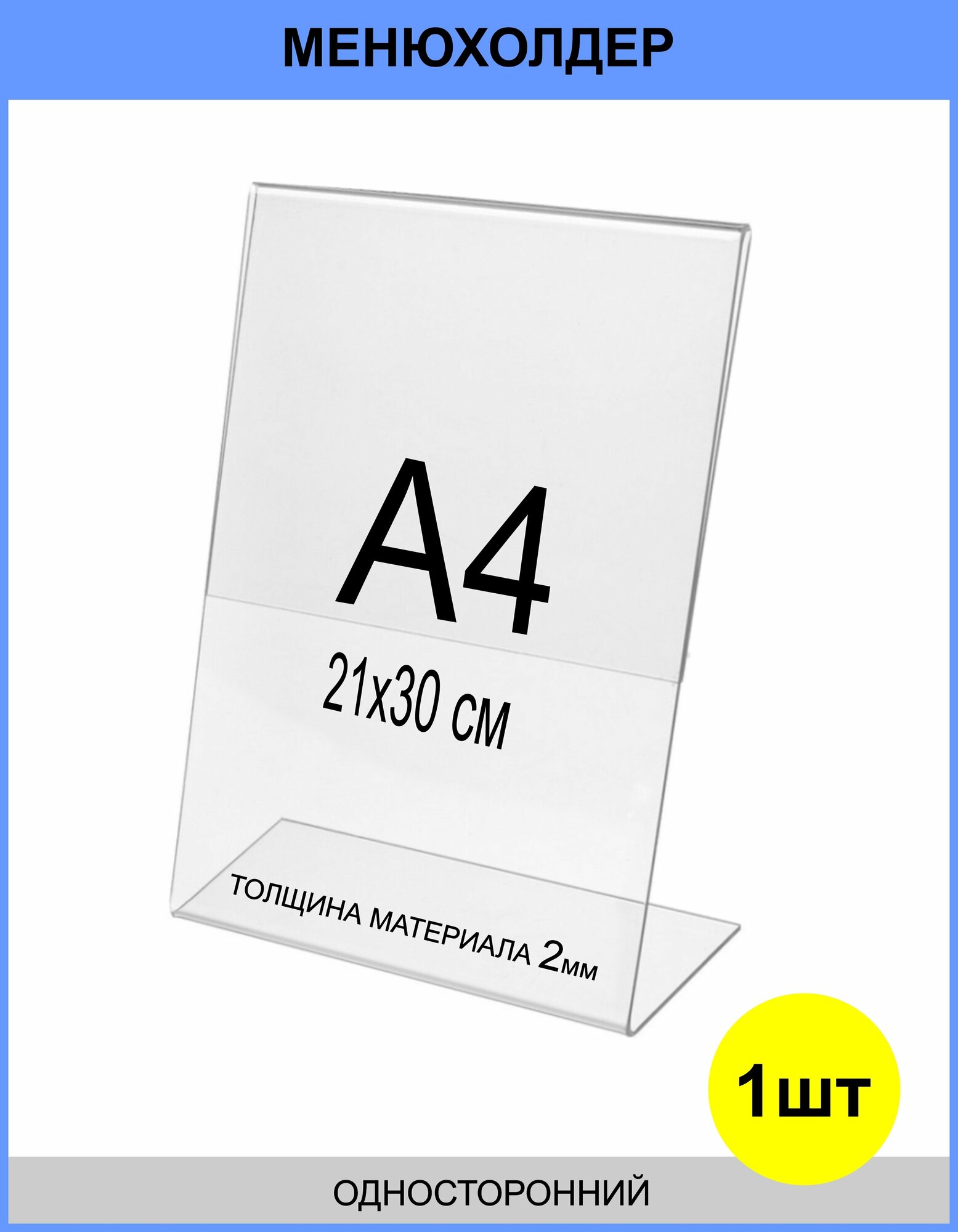 МЕНЮХОЛДЕР

А4

21х30 см

ТОЛЩИНА МАТЕРИАЛА 2мм

1шт

ОДНОСТОРОННИЙ